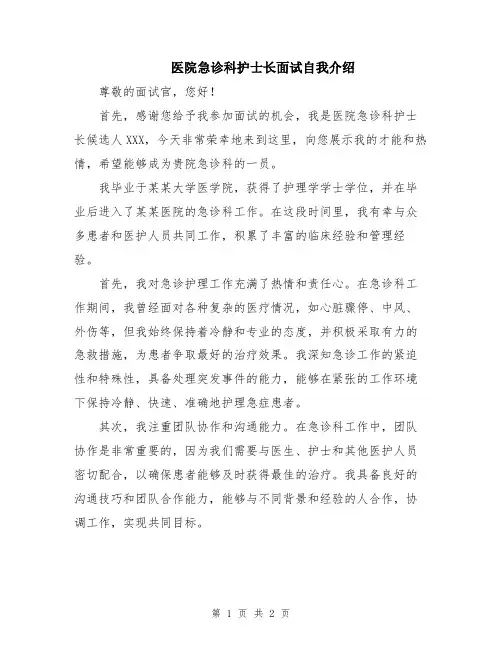 医院急诊科护士长面试自我介绍

尊敬的面试官，您好！

首先，感谢您给予我参加面试的机会，我是医院急诊科护士长候选人XXX，今天非常荣幸地来到这里，向您展示我的才能和热情，希望能够成为贵院急诊科的一员。

我毕业于某某大学医学院，获得了护理学学士学位，并在毕业后进入了某某医院的急诊科工作。在这段时间里，我有幸与众多患者和医护人员共同工作，积累了丰富的临床经验和管理经验。

首先，我对急诊护理工作充满了热情和责任心。在急诊科工作期间，我曾经面对各种复杂的医疗情况，如心脏骤停、中风、外伤等，但我始终保持着冷静和专业的态度，并积极采取有力的急救措施，为患者争取最好的治疗效果。我深知急诊工作的紧迫性和特殊性，具备处理突发事件的能力，能够在紧张的工作环境下保持冷静、快速、准确地护理急症患者。

其次，我注重团队协作和沟通能力。在急诊科工作中，团队协作是非常重要的，因为我们需要与医生、护士和其他医护人员密切配合，以确保患者能够及时获得最佳的治疗。我具备良好的沟通技巧和团队合作能力，能够与不同背景和经验的人合作，协调工作，实现共同目标。

第 1 页 共 2 页